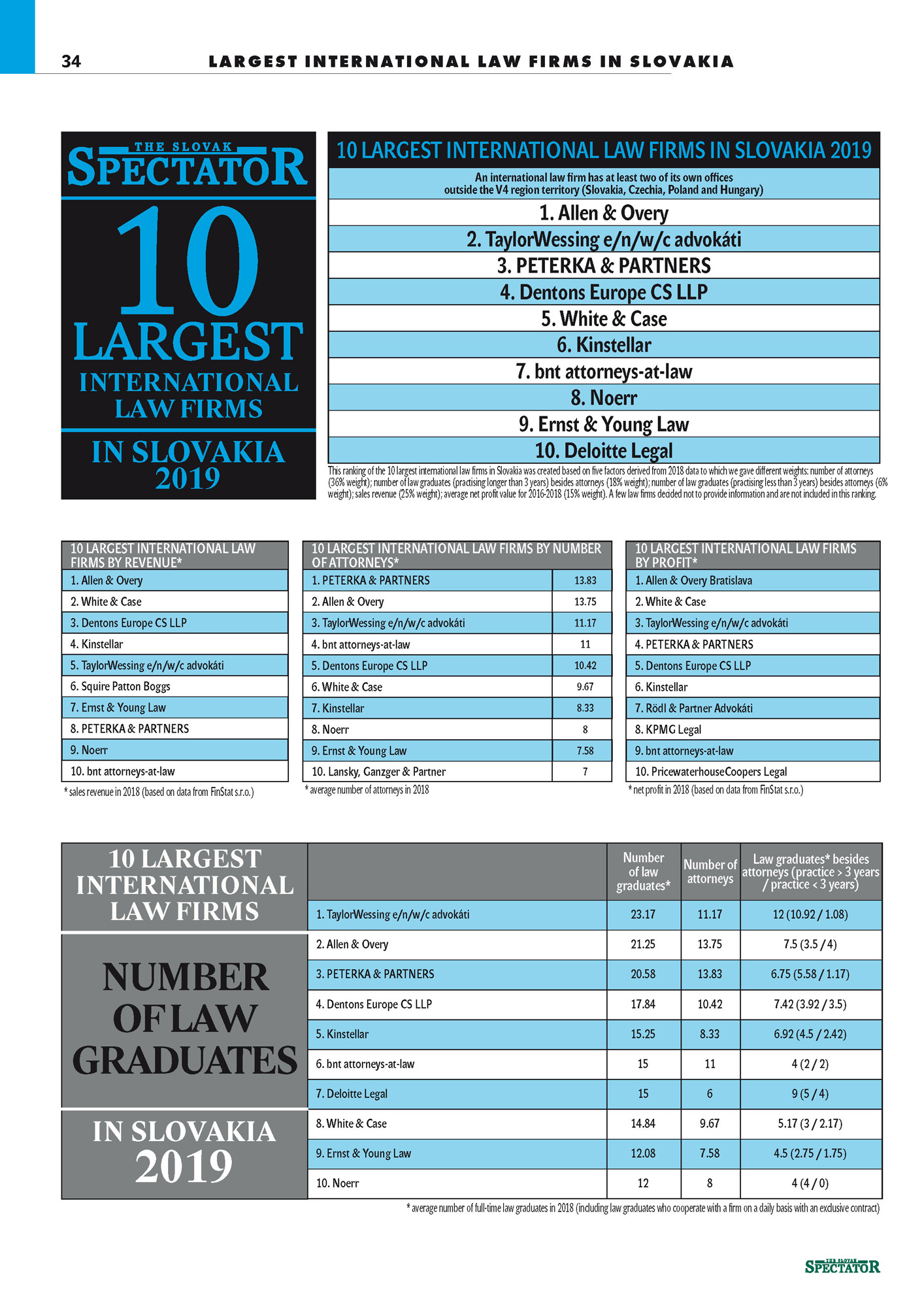 34 LARGEST INTERNATIONAL LAW FIRMS IN SLOVAKIA

THE SLOVAK SPECTATOR

10 LARGEST INTERNATIONAL LAW FIRMS IN SLOVAKIA 2019

10 LARGEST INTERNATIONAL LAW FIRMS IN SLOVAKIA 2019

An international law firm has at least two of its own offices outside the V4 region territory (Slovakia, Czechia, Poland and Hungary)

1. Allen & Overy
2. TaylorWessing e/n/w/c advokáti
3. PETERKA & PARTNERS
4. Dentons Europe CS LLP
5. White & Case
6. Kinstellar
7. bnt attorneys-at-law
8. Noerr
9. Ernst & Young Law
10. Deloitte Legal

This ranking of the 10 largest international law firms in Slovakia was created based on five factors derived from 2018 data to which we gave different weights: number of attorneys (36% weight); number of law graduates (practising longer than 3 years) besides attorneys (18% weight); number of law graduates (practising less than 3 years) besides attorneys (6% weight); sales revenue (25% weight); average net profit value for 2016-2018 (15% weight). A few law firms decided not to provide information and are not included in this ranking.

| 10 LARGEST INTERNATIONAL LAW FIRMS BY REVENUE* |
|---|
| 1. Allen & Overy |
| 2. White & Case |
| 3. Dentons Europe CS LLP |
| 4. Kinstellar |
| 5. TaylorWessing e/n/w/c advokáti |
| 6. Squire Patton Boggs |
| 7. Ernst & Young Law |
| 8. PETERKA & PARTNERS |
| 9. Noerr |
| 10. bnt attorneys-at-law |

* sales revenue in 2018 (based on data from FinStat s.r.o.)

| 10 LARGEST INTERNATIONAL LAW FIRMS BY NUMBER OF ATTORNEYS* | |
|---|---|
| 1. PETERKA & PARTNERS | 13.83 |
| 2. Allen & Overy | 13.75 |
| 3. TaylorWessing e/n/w/c advokáti | 11.17 |
| 4. bnt attorneys-at-law | 11 |
| 5. Dentons Europe CS LLP | 10.42 |
| 6. White & Case | 9.67 |
| 7. Kinstellar | 8.33 |
| 8. Noerr | 8 |
| 9. Ernst & Young Law | 7.58 |
| 10. Lansky, Ganzger & Partner | 7 |

* average number of attorneys in 2018

| 10 LARGEST INTERNATIONAL LAW FIRMS BY PROFIT* |
|---|
| 1. Allen & Overy Bratislava |
| 2. White & Case |
| 3. TaylorWessing e/n/w/c advokáti |
| 4. PETERKA & PARTNERS |
| 5. Dentons Europe CS LLP |
| 6. Kinstellar |
| 7. Rödl & Partner Advokáti |
| 8. KPMG Legal |
| 9. bnt attorneys-at-law |
| 10. PricewaterhouseCoopers Legal |

* net profit in 2018 (based on data from FinStat s.r.o.)

10 LARGEST INTERNATIONAL LAW FIRMS
NUMBER OF LAW GRADUATES
IN SLOVAKIA 2019

| | Number of law graduates* | Number of attorneys | Law graduates* besides attorneys (practice > 3 years / practice < 3 years) |
|---|---|---|---|
| 1. TaylorWessing e/n/w/c advokáti | 23.17 | 11.17 | 12 (10.92 / 1.08) |
| 2. Allen & Overy | 21.25 | 13.75 | 7.5 (3.5 / 4) |
| 3. PETERKA & PARTNERS | 20.58 | 13.83 | 6.75 (5.58 / 1.17) |
| 4. Dentons Europe CS LLP | 17.84 | 10.42 | 7.42 (3.92 / 3.5) |
| 5. Kinstellar | 15.25 | 8.33 | 6.92 (4.5 / 2.42) |
| 6. bnt attorneys-at-law | 15 | 11 | 4 (2 / 2) |
| 7. Deloitte Legal | 15 | 6 | 9 (5 / 4) |
| 8. White & Case | 14.84 | 9.67 | 5.17 (3 / 2.17) |
| 9. Ernst & Young Law | 12.08 | 7.58 | 4.5 (2.75 / 1.75) |
| 10. Noerr | 12 | 8 | 4 (4 / 0) |

* average number of full-time law graduates in 2018 (including law graduates who cooperate with a firm on a daily basis with an exclusive contract)

THE SLOVAK SPECTATOR